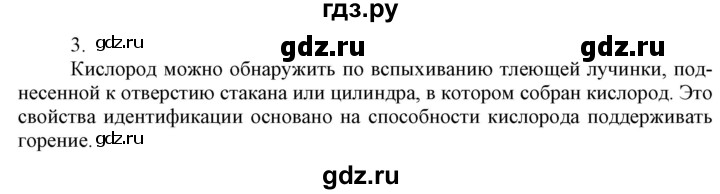 гдз.ру

3. gdz.ru gdz.ru gdz.ru

Кислород можно обнаружить по вспыхиванию тлеющей лучинки, поднесенной к отверстию стакана или цилиндра, в котором собран кислород. Это свойства идентификации основано на способности кислорода поддерживать горение. gdz.ru

gdz.ru